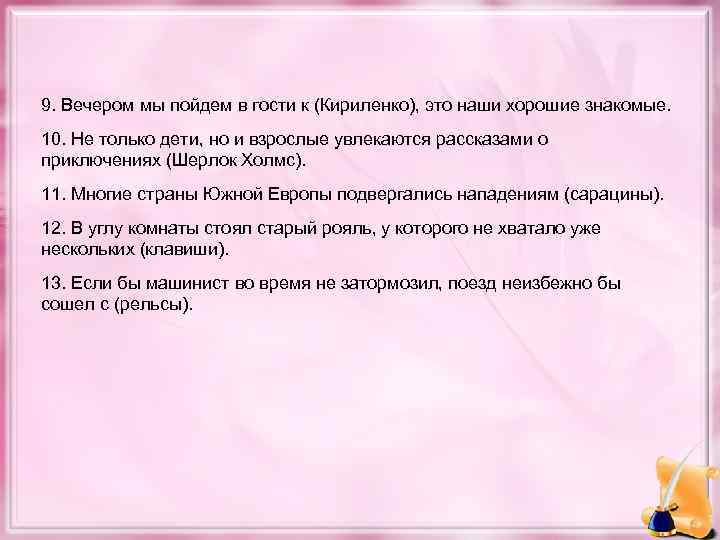 9. Вечером мы пойдем в гости к (Кириленко), это наши хорошие знакомые.

10. Не только дети, но и взрослые увлекаются рассказами о приключениях (Шерлок Холмс).

11. Многие страны Южной Европы подвергались нападениям (сарацины).

12. В углу комнаты стоял старый рояль, у которого не хватало уже нескольких (клавиши).

13. Если бы машинист во время не затормозил, поезд неизбежно бы сошел с (рельсы).